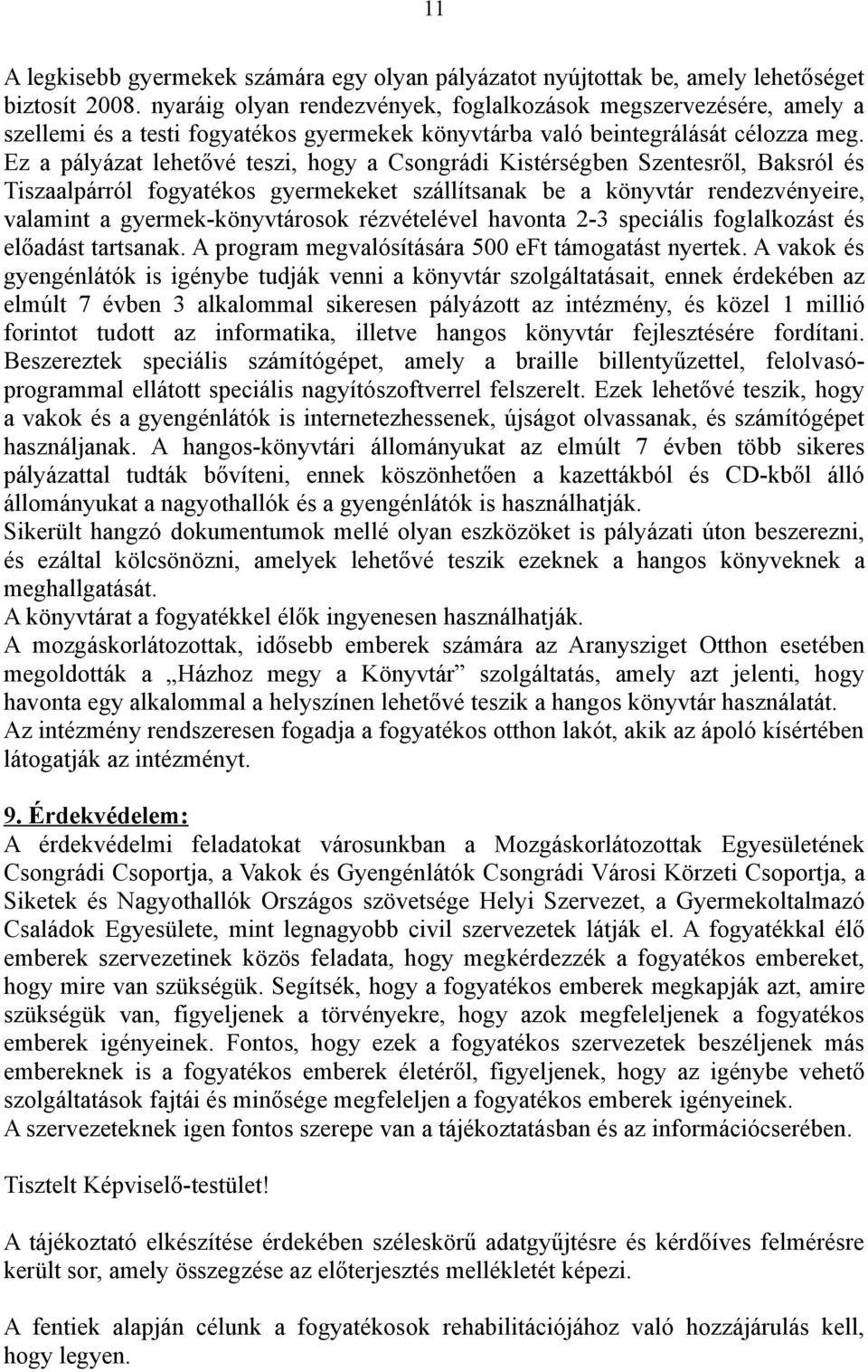 11

A legkisebb gyermekek számára egy olyan pályázatot nyújtottak be, amely lehetőséget biztosít 2008. nyaráig olyan rendezvények, foglalkozások megszervezésére, amely a szellemi és a testi fogyatékos gyermekek könyvtárba való beintegrálását célozza meg. Ez a pályázat lehetővé teszi, hogy a Csongrádi Kistérségben Szentesről, Baksról és Tiszaalpárról fogyatékos gyermekeket szállítsanak be a könyvtár rendezvényeire, valamint a gyermek-könyvtárosok rézvételével havonta 2-3 speciális foglalkozást és előadást tartsanak. A program megvalósítására 500 eFt támogatást nyertek. A vakok és gyengénlátók is igénybe tudják venni a könyvtár szolgáltatásait, ennek érdekében az elmúlt 7 évben 3 alkalommal sikeresen pályázott az intézmény, és közel 1 millió forintot tudott az informatika, illetve hangos könyvtár fejlesztésére fordítani. Beszereztek speciális számítógépet, amely a braille billentyűzettel, felolvasóprogrammal ellátott speciális nagyítószoftverrel felszerelt. Ezek lehetővé teszik, hogy a vakok és a gyengénlátók is internetezhessenek, újságot olvassanak, és számítógépet használjanak. A hangos-könyvtári állományukat az elmúlt 7 évben több sikeres pályázattal tudták bővíteni, ennek köszönhetően a kazettákból és CD-kből álló állományukat a nagyothallók és a gyengénlátók is használhatják.
Sikerült hangzó dokumentumok mellé olyan eszközöket is pályázati úton beszerezni, és ezáltal kölcsönözni, amelyek lehetővé teszik ezeknek a hangos könyveknek a meghallgatását.
A könyvtárat a fogyatékkel élők ingyenesen használhatják.
A mozgáskorlátozottak, idősebb emberek számára az Aranysziget Otthon esetében megoldották a „Házhoz megy a Könyvtár” szolgáltatás, amely azt jelenti, hogy havonta egy alkalommal a helyszínen lehetővé teszik a hangos könyvtár használatát.
Az intézmény rendszeresen fogadja a fogyatékos otthon lakót, akik az ápoló kísértében látogatják az intézményt.

9. Érdekvédelem:
A érdekvédelmi feladatokat városunkban a Mozgáskorlátozottak Egyesületének Csongrádi Csoportja, a Vakok és Gyengénlátók Csongrádi Városi Körzeti Csoportja, a Siketek és Nagyothallók Országos szövetsége Helyi Szervezet, a Gyermekoltalmazó Családok Egyesülete, mint legnagyobb civil szervezetek látják el. A fogyatékkal élő emberek szervezetinek közös feladata, hogy megkérdezzék a fogyatékos embereket, hogy mire van szükségük. Segítsék, hogy a fogyatékos emberek megkapják azt, amire szükségük van, figyeljenek a törvényekre, hogy azok megfeleljenek a fogyatékos emberek igényeinek. Fontos, hogy ezek a fogyatékos szervezetek beszéljenek más embereknek is a fogyatékos emberek életéről, figyeljenek, hogy az igénybe vehető szolgáltatások fajtái és minősége megfeleljen a fogyatékos emberek igényeinek.
A szervezeteknek igen fontos szerepe van a tájékoztatásban és az információcserében.

Tisztelt Képviselő-testület!

A tájékoztató elkészítése érdekében széleskörű adatgyűjtésre és kérdőíves felmérésre került sor, amely összegzése az előterjesztés mellékletét képezi.

A fentiek alapján célunk a fogyatékosok rehabilitációjához való hozzájárulás kell, hogy legyen.